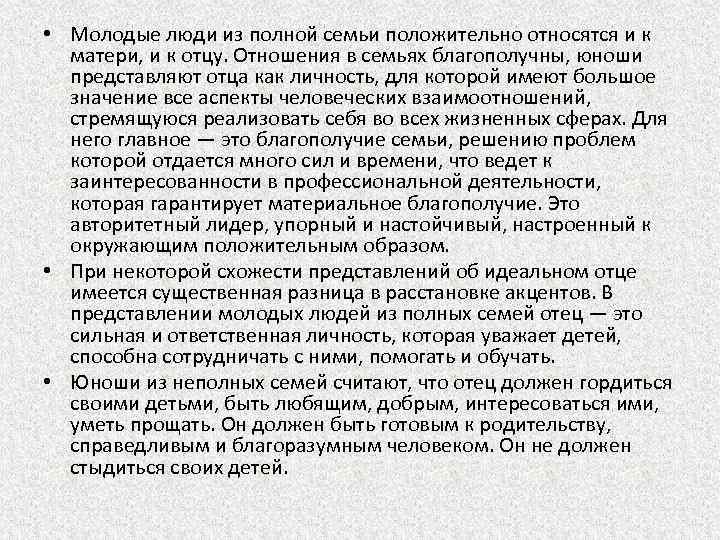 • Молодые люди из полной семьи положительно относятся и к матери, и к отцу. Отношения в семьях благополучны, юноши представляют отца как личность, для которой имеют большое значение все аспекты человеческих взаимоотношений, стремящуюся реализовать себя во всех жизненных сферах. Для него главное — это благополучие семьи, решению проблем которой отдается много сил и времени, что ведет к заинтересованности в профессиональной деятельности, которая гарантирует материальное благополучие. Это авторитетный лидер, упорный и настойчивый, настроенный к окружающим положительным образом.

• При некоторой схожести представлений об идеальном отце имеется существенная разница в расстановке акцентов. В представлении молодых людей из полных семей отец — это сильная и ответственная личность, которая уважает детей, способна сотрудничать с ними, помогать и обучать.

• Юноши из неполных семей считают, что отец должен гордиться своими детьми, быть любящим, добрым, интересоваться ими, уметь прощать. Он должен быть готовым к родительству, справедливым и благоразумным человеком. Он не должен стыдиться своих детей.